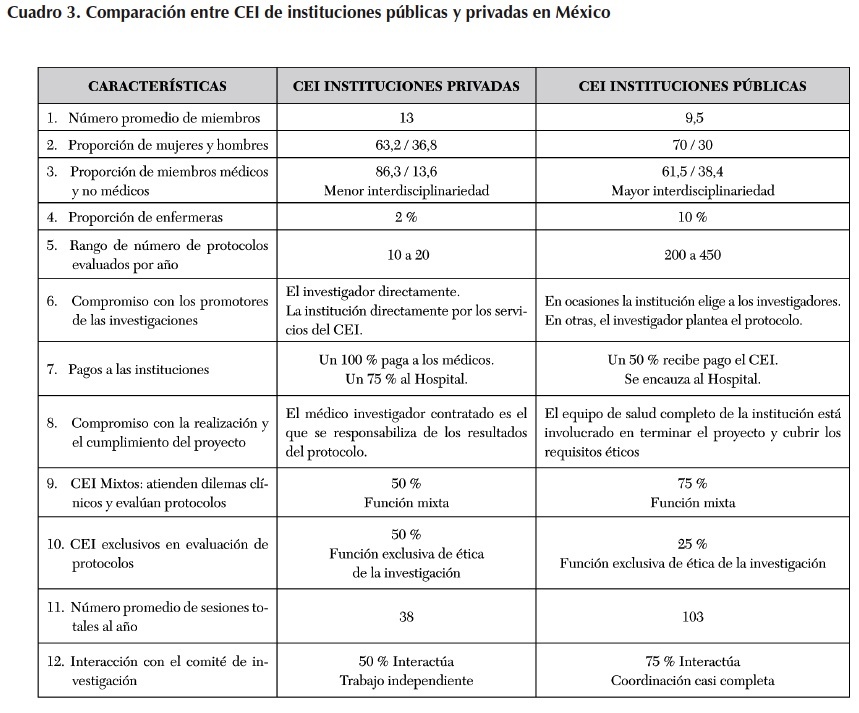 Cuadro 3. Comparación entre CEI de instituciones públicas y privadas en México

| CARACTERÍSTICAS | CEI INSTITUCIONES PRIVADAS | CEI INSTITUCIONES PÚBLICAS |
|---|---|---|
| 1. Número promedio de miembros | 13 | 9,5 |
| 2. Proporción de mujeres y hombres | 63,2 / 36,8 | 70 / 30 |
| 3. Proporción de miembros médicos y no médicos | 86,3 / 13,6 Menor interdisciplinariedad | 61,5 / 38,4 Mayor interdisciplinariedad |
| 4. Proporción de enfermeras | 2 % | 10 % |
| 5. Rango de número de protocolos evaluados por año | 10 a 20 | 200 a 450 |
| 6. Compromiso con los promotores de las investigaciones | El investigador directamente. La institución directamente por los servicios del CEI. | En ocasiones la institución elige a los investigadores. En otras, el investigador plantea el protocolo. |
| 7. Pagos a las instituciones | Un 100 % paga a los médicos. Un 75 % al Hospital. | Un 50 % recibe pago el CEI. Se encauza al Hospital. |
| 8. Compromiso con la realización y el cumplimiento del proyecto | El médico investigador contratado es el que se responsabiliza de los resultados del protocolo. | El equipo de salud completo de la institución está involucrado en terminar el proyecto y cubrir los requisitos éticos |
| 9. CEI Mixtos: atienden dilemas clínicos y evalúan protocolos | 50 % Función mixta | 75 % Función mixta |
| 10. CEI exclusivos en evaluación de protocolos | 50 % Función exclusiva de ética de la investigación | 25 % Función exclusiva de ética de la investigación |
| 11. Número promedio de sesiones totales al año | 38 | 103 |
| 12. Interacción con el comité de investigación | 50 % Interactúa Trabajo independiente | 75 % Interactúa Coordinación casi completa |